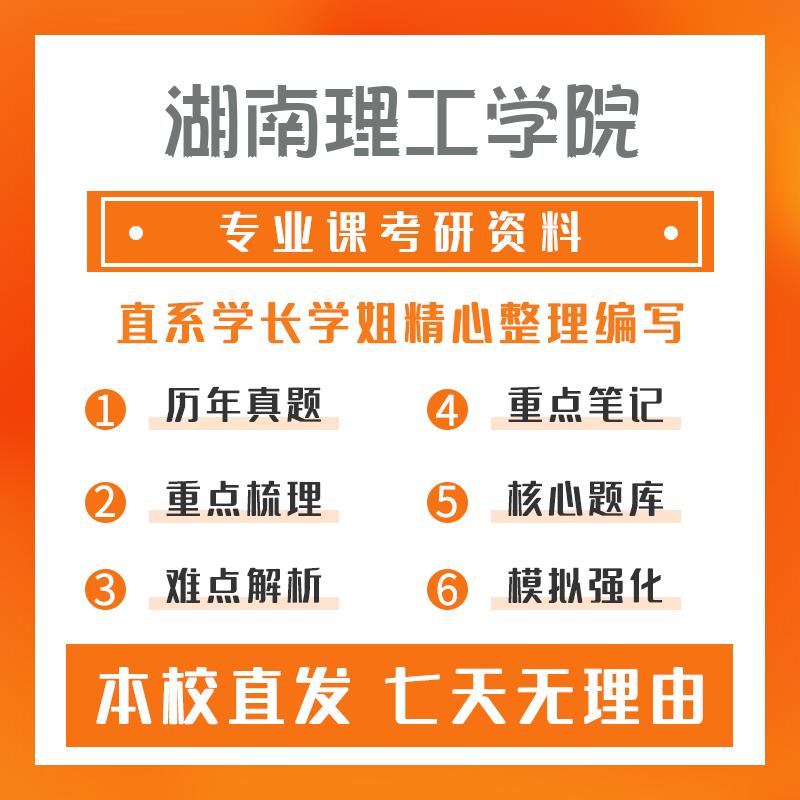 湖南理工学院

专业课考研资料

直系学长学姐精心整理编写

1 历年真题
2 重点梳理
3 难点解析
4 重点笔记
5 核心题库
6 模拟强化

本校直发 七天无理由